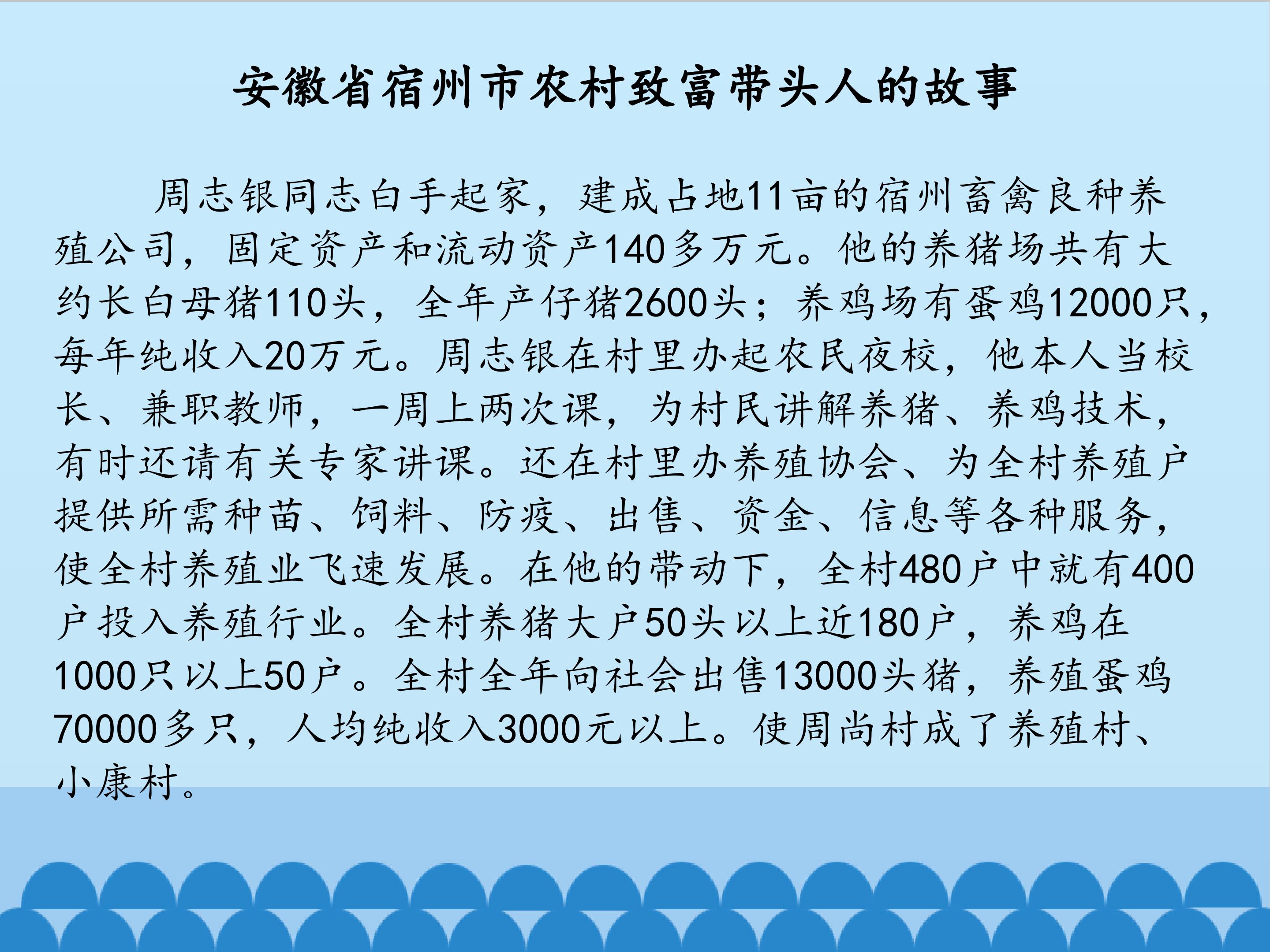 安徽省宿州市农村致富带头人的故事

周志银同志白手起家，建成占地11亩的宿州畜禽良种养殖公司，固定资产和流动资产140多万元。他的养猪场共有大约长白母猪110头，全年产仔猪2600头；养鸡场有蛋鸡12000只，每年纯收入20万元。周志银在村里办起农民夜校，他本人当校长、兼职教师，一周上两次课，为村民讲解养猪、养鸡技术，有时还请有关专家讲课。还在村里办养殖协会、为全村养殖户提供所需种苗、饲料、防疫、出售、资金、信息等各种服务，使全村养殖业飞速发展。在他的带动下，全村480户中就有400户投入养殖行业。全村养猪大户50头以上近180户，养鸡在1000只以上50户。全村全年向社会出售13000头猪，养殖蛋鸡70000多只，人均纯收入3000元以上。使周尚村成了养殖村、小康村。